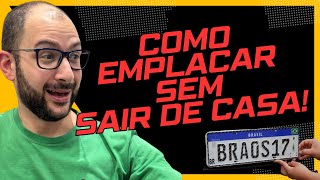 COMO EMPLACAR SEM SAIR DE CASA!

BRASIL
BRA0S17